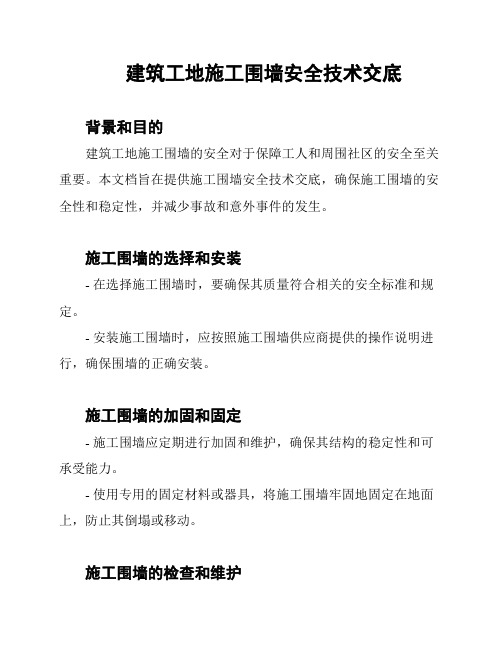 建筑工地施工围墙安全技术交底

背景和目的

建筑工地施工围墙的安全对于保障工人和周围社区的安全至关重要。本文档旨在提供施工围墙安全技术交底，确保施工围墙的安全性和稳定性，并减少事故和意外事件的发生。

施工围墙的选择和安装

- 在选择施工围墙时，要确保其质量符合相关的安全标准和规定。

- 安装施工围墙时，应按照施工围墙供应商提供的操作说明进行，确保围墙的正确安装。

施工围墙的加固和固定

- 施工围墙应定期进行加固和维护，确保其结构的稳定性和可承受能力。

- 使用专用的固定材料或器具，将施工围墙牢固地固定在地面上，防止其倒塌或移动。

施工围墙的检查和维护